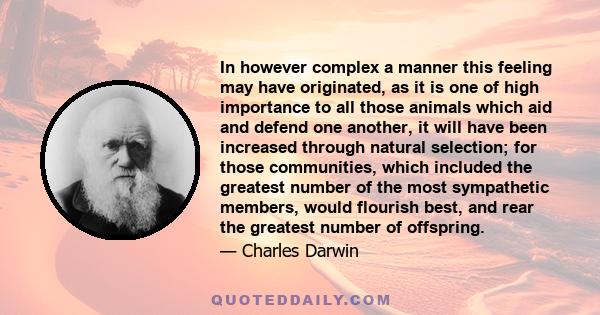 In however complex a manner this feeling may have originated, as it is one of high importance to all those animals which aid and defend one another, it will have been increased through natural selection; for those communities, which included the greatest number of the most sympathetic members, would flourish best, and rear the greatest number of offspring.

— Charles Darwin

QUOTEDDAILY.COM